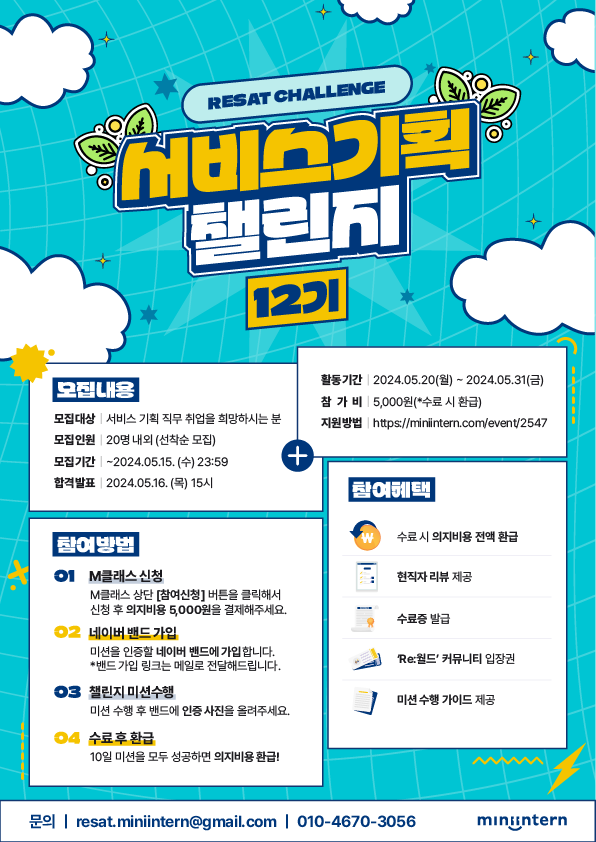 RESAT CHALLENGE

서비스기획 챌린지

12기

모집내용

모집대상 | 서비스 기획 직무 취업을 희망하시는 분
모집인원 | 20명 내외 (선착순 모집)
모집기간 | ~2024.05.15. (수) 23:59
합격발표 | 2024.05.16. (목) 15시

활동기간 | 2024.05.20(월) ~ 2024.05.31(금)
참 가 비 | 5,000원(*수료 시 환급)
지원방법 | https://miniintern.com/event/2547

참여방법

01 M클래스 신청
M클래스 상단 [참여신청] 버튼을 클릭해서 신청 후 의지비용 5,000원을 결제해주세요.

02 네이버 밴드 가입
미션을 인증할 네이버 밴드에 가입합니다.
*밴드 가입 링크는 메일로 전달해드립니다.

03 챌린지 미션수행
미션 수행 후 밴드에 인증 사진을 올려주세요.

04 수료 후 환급
10일 미션을 모두 성공하면 의지비용 환급!

참여혜택

수료 시 의지비용 전액 환급
현직자 리뷰 제공
수료증 발급
'Re:월드' 커뮤니티 입장권
미션 수행 가이드 제공

문의 | resat.miniintern@gmail.com | 010-4670-3056

miniintern